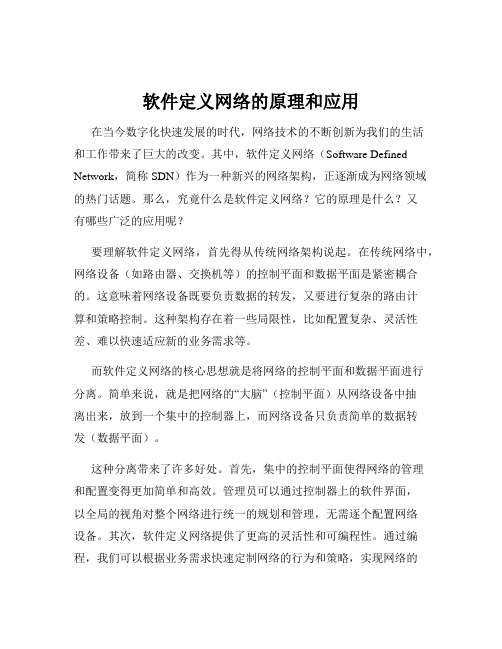 软件定义网络的原理和应用

在当今数字化快速发展的时代，网络技术的不断创新为我们的生活和工作带来了巨大的改变。其中，软件定义网络（Software Defined Network，简称 SDN）作为一种新兴的网络架构，正逐渐成为网络领域的热门话题。那么，究竟什么是软件定义网络？它的原理是什么？又有哪些广泛的应用呢？

要理解软件定义网络，首先得从传统网络架构说起。在传统网络中，网络设备（如路由器、交换机等）的控制平面和数据平面是紧密耦合的。这意味着网络设备既要负责数据的转发，又要进行复杂的路由计算和策略控制。这种架构存在着一些局限性，比如配置复杂、灵活性差、难以快速适应新的业务需求等。

而软件定义网络的核心思想就是将网络的控制平面和数据平面进行分离。简单来说，就是把网络的“大脑”（控制平面）从网络设备中抽离出来，放到一个集中的控制器上，而网络设备只负责简单的数据转发（数据平面）。

这种分离带来了许多好处。首先，集中的控制平面使得网络的管理和配置变得更加简单和高效。管理员可以通过控制器上的软件界面，以全局的视角对整个网络进行统一的规划和管理，无需逐个配置网络设备。其次，软件定义网络提供了更高的灵活性和可编程性。通过编程，我们可以根据业务需求快速定制网络的行为和策略，实现网络的